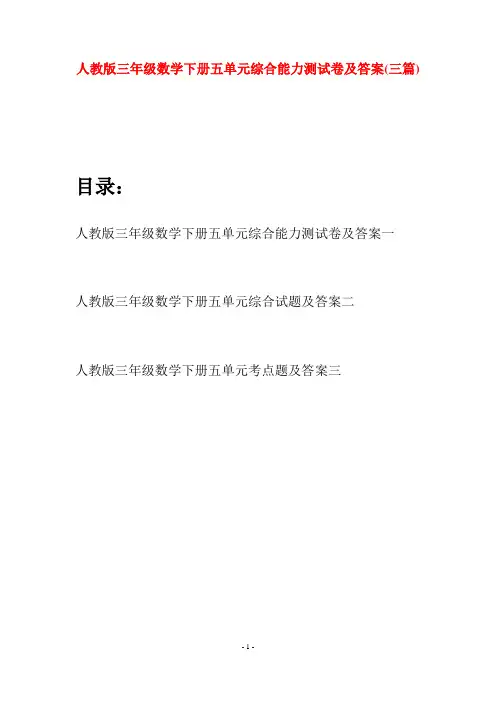 人教版三年级数学下册五单元综合能力测试卷及答案(三篇)

目录：

人教版三年级数学下册五单元综合能力测试卷及答案一

人教版三年级数学下册五单元综合试题及答案二

人教版三年级数学下册五单元考点题及答案三

- 1 -